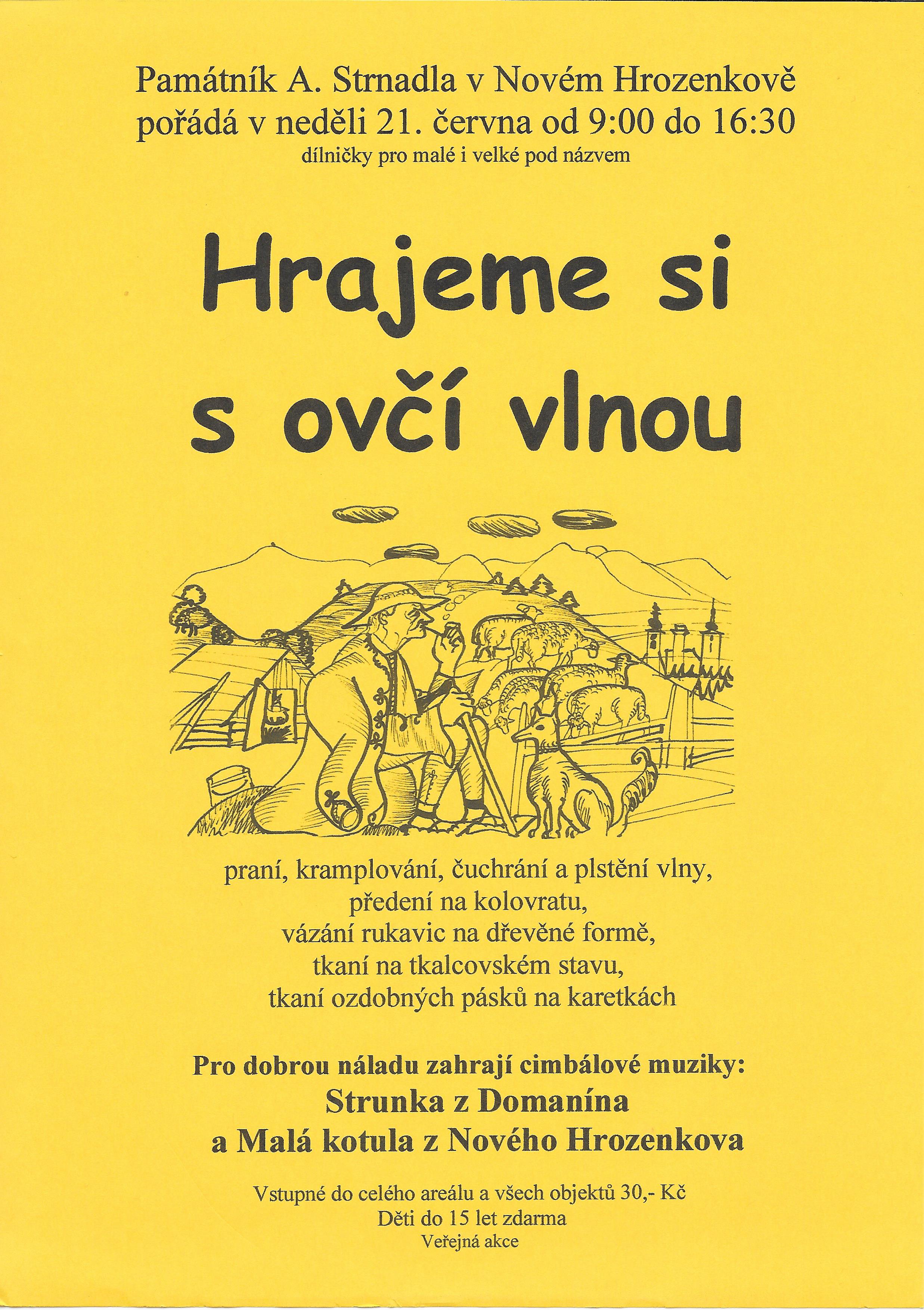 Památník A. Strnadla v Novém Hrozenkově pořádá v neděli 21. června od 9:00 do 16:30
dílničky pro malé i velké pod názvem

Hrajeme si s ovčí vlnou

praní, kramplování, čuchrání a plstění vlny,
předení na kolovratu,
vázání rukavic na dřevěné formě,
tkaní na tkalcovském stavu,
tkaní ozdobných pásků na karetkách

Pro dobrou náladu zahrají cimbálové muziky:
Strunka z Domanína
a Malá kotula z Nového Hrozenkova

Vstupné do celého areálu a všech objektů 30,- Kč
Děti do 15 let zdarma
Veřejná akce